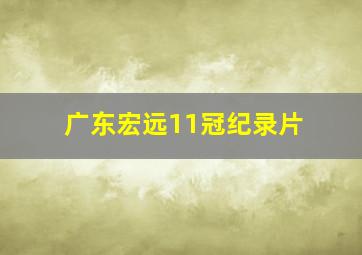 广东宏远11冠纪录片